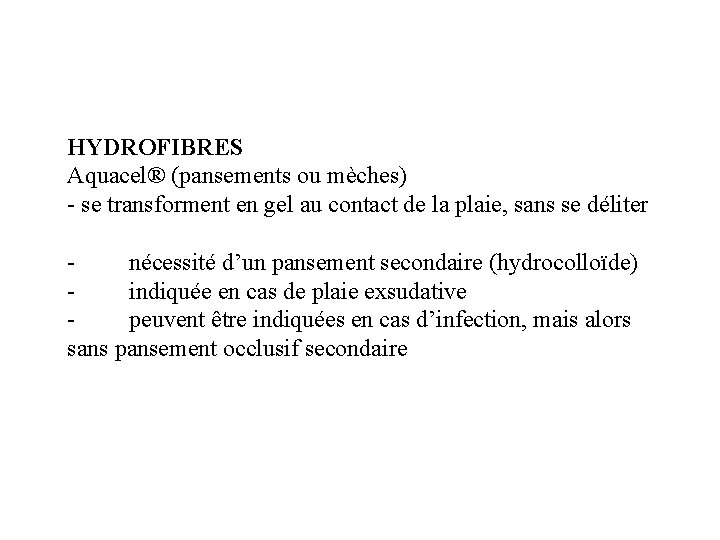 HYDROFIBRES
Aquacel® (pansements ou mèches)
- se transforment en gel au contact de la plaie, sans se déliter

- nécessité d’un pansement secondaire (hydrocolloïde)
- indiquée en cas de plaie exsudative
- peuvent être indiquées en cas d’infection, mais alors sans pansement occlusif secondaire